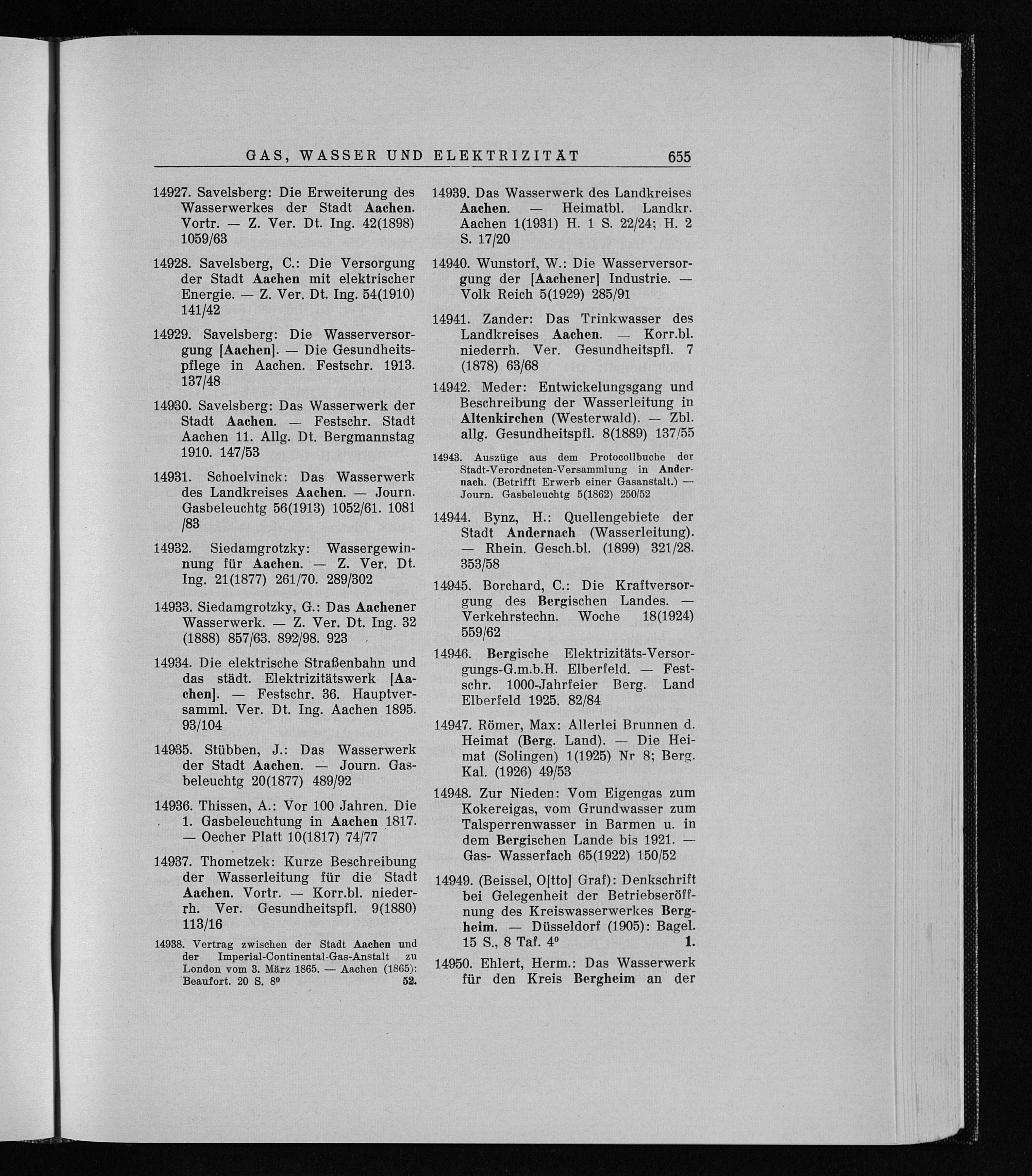 GAS, WASSER UND ELEKTRIZITÄT 655

14927. Savelsberg: Die Erweiterung des Wasserwerkes der Stadt Aachen. Vortr. — Z. Ver. Dt. Ing. 42(1898) 1059/63

14928. Savelsberg, C.: Die Versorgung der Stadt Aachen mit elektrischer Energie. — Z. Ver. Dt. Ing. 54(1910) 141/42

14929. Savelsberg: Die Wasserversorgung [Aachen]. — Die Gesundheitspflege in Aachen. Festschr. 1913. 137/48

14930. Savelsberg: Das Wasserwerk der Stadt Aachen. — Festschr. Stadt Aachen 11. Allg. Dt. Bergmannstag 1910. 147/53

14931. Schoelvinck: Das Wasserwerk des Landkreises Aachen. — Journ. Gasbeleuchtg 56(1913) 1052/61. 1081 /83

14932. Siedamgrotzky: Wassergewinnung für Aachen. — Z. Ver. Dt. Ing. 21(1877) 261/70. 289/302

14933. Siedamgrotzky, G.: Das Aachener Wasserwerk. — Z. Ver. Dt. Ing. 32 (1888) 857/63. 892/98. 923

14934. Die elektrische Straßenbahn und das städt. Elektrizitätswerk [Aachen]. — Festschr. 36. Hauptversamml. Ver. Dt. Ing. Aachen 1895. 93/104

14935. Stübben, J.: Das Wasserwerk der Stadt Aachen. — Journ. Gasbeleuchtg 20(1877) 489/92

14936. Thissen, A.: Vor 100 Jahren. Die 1. Gasbeleuchtung in Aachen 1817. — Oecher Platt 10(1817) 74/77

14937. Thometzek: Kurze Beschreibung der Wasserleitung für die Stadt Aachen. Vortr. — Korr.bl. niederrh. Ver. Gesundheitspfl. 9(1880) 113/16

14938. Vertrag zwischen der Stadt Aachen und der Imperial-Continental-Gas-Anstalt zu London vom 3. März 1865. — Aachen (1865): Beaufort. 20 S. 8⁰ 52.

14939. Das Wasserwerk des Landkreises Aachen. — Heimatbl. Landkr. Aachen 1(1931) H. 1 S. 22/24; H. 2 S. 17/20

14940. Wunstorf, W.: Die Wasserversorgung der [Aachener] Industrie. — Volk Reich 5(1929) 285/91

14941. Zander: Das Trinkwasser des Landkreises Aachen. — Korr.bl. niederrh. Ver. Gesundheitspfl. 7 (1878) 63/68

14942. Meder: Entwickelungsgang und Beschreibung der Wasserleitung in Altenkirchen (Westerwald). — Zbl. allg. Gesundheitspfl. 8(1889) 137/55

14943. Auszüge aus dem Protocollbuche der Stadt-Verordneten-Versammlung in Andernach. (Betrifft Erwerb einer Gasanstalt.) — Journ. Gasbeleuchtg 5(1862) 250/52

14944. Bynz, H.: Quellengebiete der Stadt Andernach (Wasserleitung). — Rhein. Gesch.bl. (1899) 321/28. 353/58

14945. Borchard, C.: Die Kraftversorgung des Bergischen Landes. — Verkehrstechn. Woche 18(1924) 559/62

14946. Bergische Elektrizitäts-Versorgungs-G.m.b.H. Elberfeld. — Festschr. 1000-Jahrfeier Berg. Land Elberfeld 1925. 82/84

14947. Römer, Max: Allerlei Brunnen d. Heimat (Berg. Land). — Die Heimat (Solingen) 1(1925) Nr 8; Berg. Kal. (1926) 49/53

14948. Zur Nieden: Vom Eigengas zum Kokereigas, vom Grundwasser zum Talsperrenwasser in Barmen u. in dem Bergischen Lande bis 1921. — Gas- Wasserfach 65(1922) 150/52

14949. (Beissel, O[tto] Graf): Denkschrift bei Gelegenheit der Betriebseröffnung des Kreiswasserwerkes Bergheim. — Düsseldorf (1905): Bagel. 15 S., 8 Taf. 4⁰ 1.

14950. Ehlert, Herm.: Das Wasserwerk für den Kreis Bergheim an der